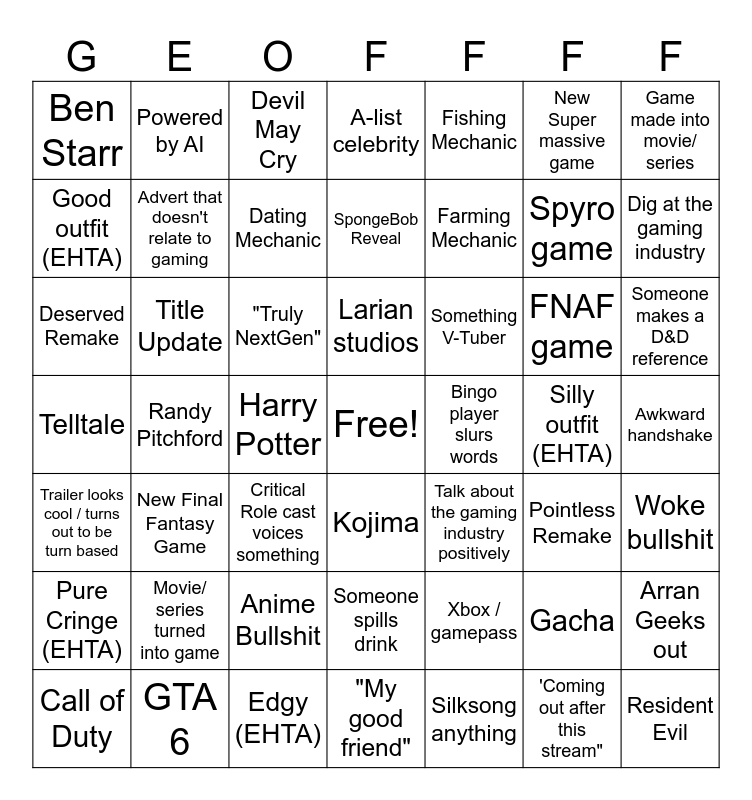 | G | E | O | F | F | F | F |
|---|---|---|---|---|---|---|
| Ben Starr | Powered by AI | Devil May Cry | A-list celebrity | Fishing Mechanic | New Super massive game | Game made into movie/ series |
| Good outfit (EHTA) | Advert that doesn't relate to gaming | Dating Mechanic | SpongeBob Reveal | Farming Mechanic | Spyro game | Dig at the gaming industry |
| Deserved Remake | Title Update | "Truly NextGen" | Larian studios | Something V-Tuber | FNAF game | Someone makes a D&D reference |
| Telltale | Randy Pitchford | Harry Potter | Free! | Bingo player slurs words | Silly outfit (EHTA) | Awkward handshake |
| Trailer looks cool / turns out to be turn based | New Final Fantasy Game | Critical Role cast voices something | Kojima | Talk about the gaming industry positively | Pointless Remake | Woke bullshit |
| Pure Cringe (EHTA) | Movie/ series turned into game | Anime Bullshit | Someone spills drink | Xbox / gamepass | Gacha | Arran Geeks out |
| Call of Duty | GTA 6 | Edgy (EHTA) | "My good friend" | Silksong anything | 'Coming out after this stream" | Resident Evil |